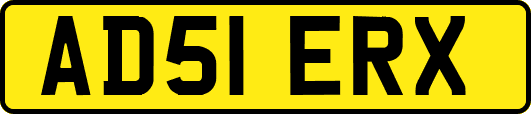 AD51 ERX